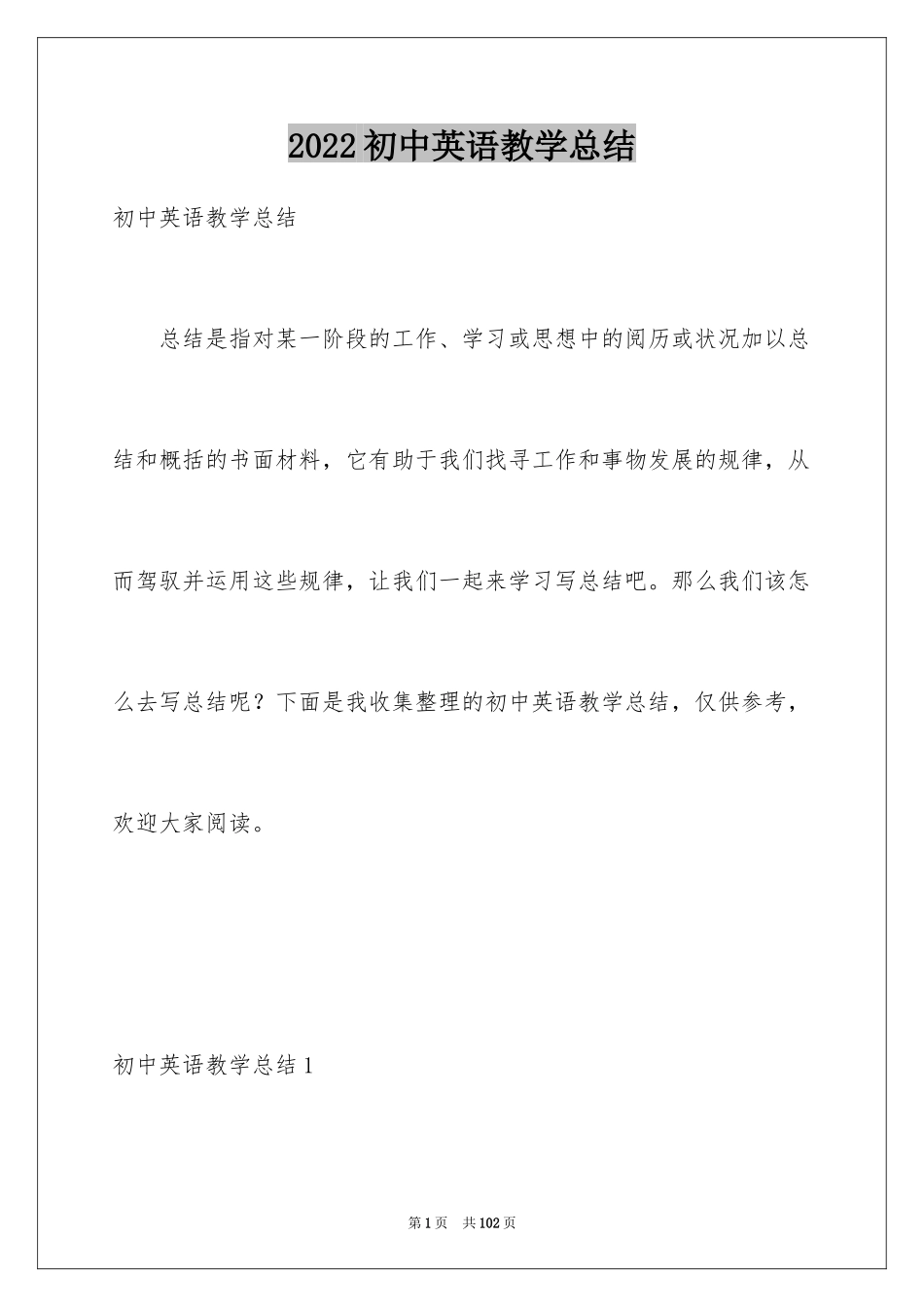 2022 初中英语教学总结

初中英语教学总结

总结是指对某一阶段的工作、学习或思想中的阅历或状况加以总结和概括的书面材料，它有助于我们找寻工作和事物发展的规律，从而驾驭并运用这些规律，让我们一起来学习写总结吧。那么我们该怎么去写总结呢？下面是我收集整理的初中英语教学总结，仅供参考，欢迎大家阅读。

初中英语教学总结 1

第 1 页　共 102 页